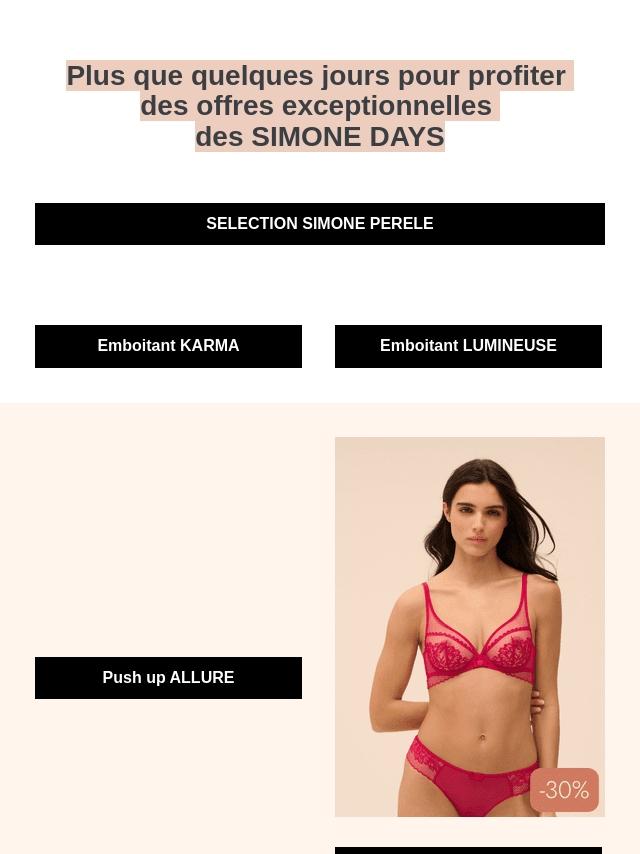 Plus que quelques jours pour profiter des offres exceptionnelles des SIMONE DAYS

SELECTION SIMONE PERELE

Emboitant KARMA

Emboitant LUMINEUSE

Push up ALLURE

-30%